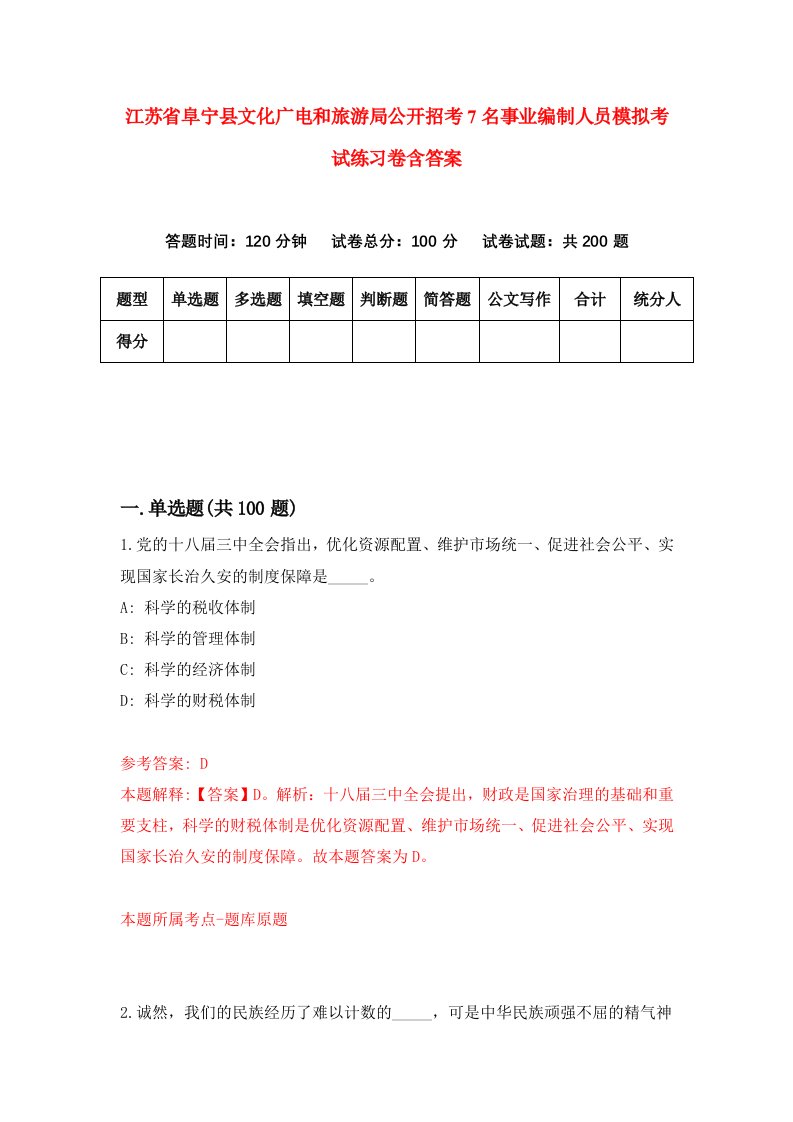 江苏省阜宁县文化广电和旅游局公开招考7名事业编制人员模拟考试练习卷含答案

答题时间：120分钟　试卷总分：100分　试卷试题：共200题

| 题型 | 单选题 | 多选题 | 填空题 | 判断题 | 简答题 | 公文写作 | 合计 | 统分人 |
|---|---|---|---|---|---|---|---|---|
| 得分 | | | | | | | | |

一.单选题(共100题)

1.党的十八届三中全会指出，优化资源配置、维护市场统一、促进社会公平、实现国家长治久安的制度保障是_____。

A: 科学的税收体制

B: 科学的管理体制

C: 科学的经济体制

D: 科学的财税体制

参考答案: D

本题解释:【答案】D。解析：十八届三中全会提出，财政是国家治理的基础和重要支柱，科学的财税体制是优化资源配置、维护市场统一、促进社会公平、实现国家长治久安的制度保障。故本题答案为D。

本题所属考点-题库原题

2.诚然，我们的民族经历了难以计数的_____，可是中华民族顽强不屈的精气神